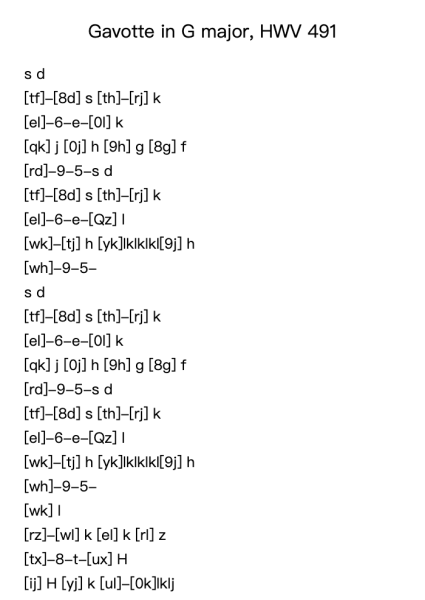 Gavotte in G major, HWV 491

s d
[tf]–[8d] s [th]–[rj] k
[el]–6–e–[0l] k
[qk] j [0j] h [9h] g [8g] f
[rd]–9–5–s d
[tf]–[8d] s [th]–[rj] k
[el]–6–e–[Qz] l
[wk]–[tj] h [yk]lklklkl[9j] h
[wh]–9–5–
s d
[tf]–[8d] s [th]–[rj] k
[el]–6–e–[0l] k
[qk] j [0j] h [9h] g [8g] f
[rd]–9–5–s d
[tf]–[8d] s [th]–[rj] k
[el]–6–e–[Qz] l
[wk]–[tj] h [yk]lklklkl[9j] h
[wh]–9–5–
[wk] l
[rz]–[wl] k [el] k [rl] z
[tx]–8–t–[ux] H
[ij] H [yj] k [ul]–[0k]lklj